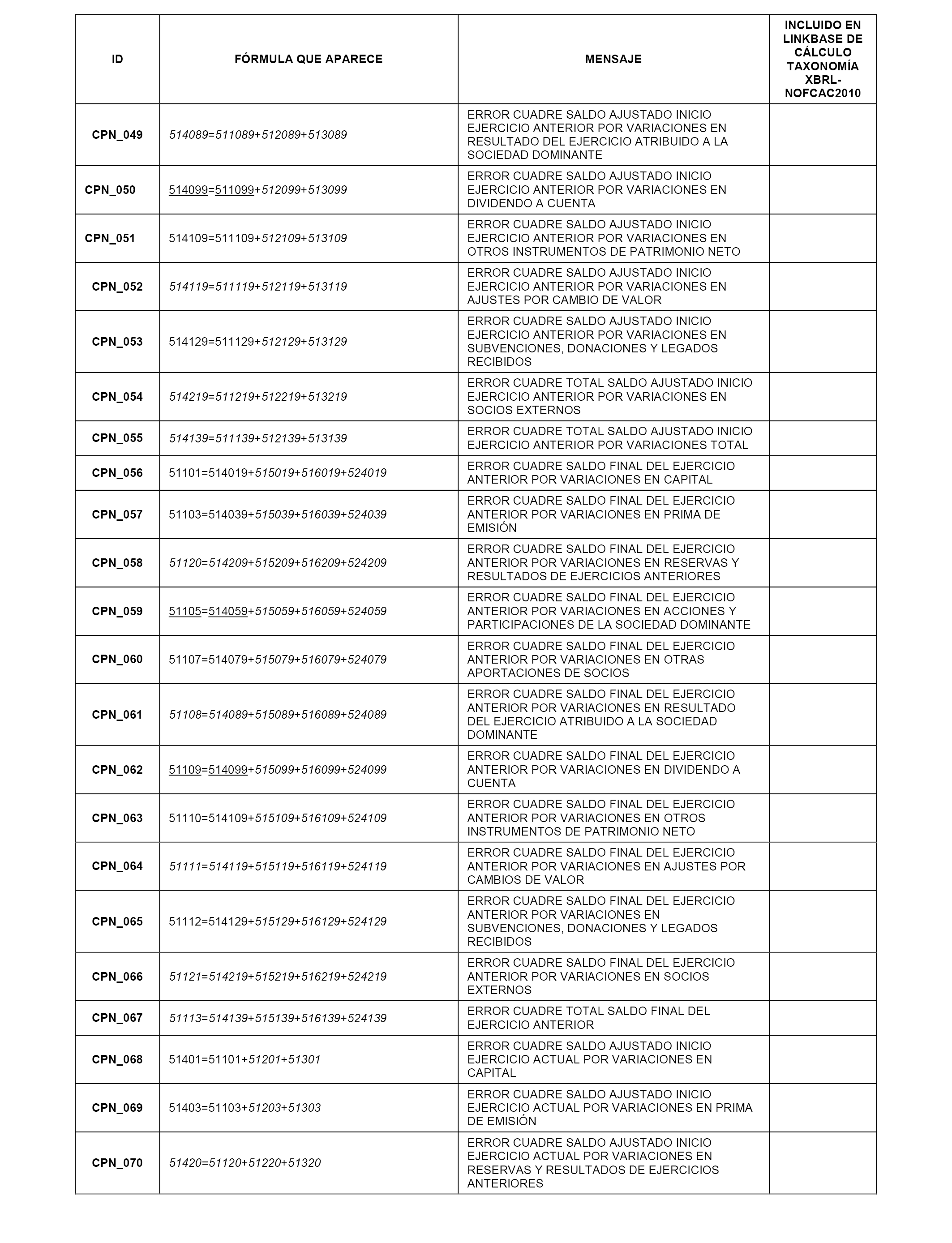 | ID | FÓRMULA QUE APARECE | MENSAJE | INCLUIDO EN LINKBASE DE CÁLCULO TAXONOMÍA XBRL-NOFCAC2010 |
|---|---|---|---|
| CPN_049 | 514089=511089+512089+513089 | ERROR CUADRE SALDO AJUSTADO INICIO EJERCICIO ANTERIOR POR VARIACIONES EN RESULTADO DEL EJERCICIO ATRIBUIDO A LA SOCIEDAD DOMINANTE | |
| CPN_050 | 514099=511099+512099+513099 | ERROR CUADRE SALDO AJUSTADO INICIO EJERCICIO ANTERIOR POR VARIACIONES EN DIVIDENDO A CUENTA | |
| CPN_051 | 514109=511109+512109+513109 | ERROR CUADRE SALDO AJUSTADO INICIO EJERCICIO ANTERIOR POR VARIACIONES EN OTROS INSTRUMENTOS DE PATRIMONIO NETO | |
| CPN_052 | 514119=511119+512119+513119 | ERROR CUADRE SALDO AJUSTADO INICIO EJERCICIO ANTERIOR POR VARIACIONES EN AJUSTES POR CAMBIO DE VALOR | |
| CPN_053 | 514129=511129+512129+513129 | ERROR CUADRE SALDO AJUSTADO INICIO EJERCICIO ANTERIOR POR VARIACIONES EN SUBVENCIONES, DONACIONES Y LEGADOS RECIBIDOS | |
| CPN_054 | 514219=511219+512219+513219 | ERROR CUADRE TOTAL SALDO AJUSTADO INICIO EJERCICIO ANTERIOR POR VARIACIONES EN SOCIOS EXTERNOS | |
| CPN_055 | 514139=511139+512139+513139 | ERROR CUADRE TOTAL SALDO AJUSTADO INICIO EJERCICIO ANTERIOR POR VARIACIONES TOTAL | |
| CPN_056 | 51101=514019+515019+516019+524019 | ERROR CUADRE SALDO FINAL DEL EJERCICIO ANTERIOR POR VARIACIONES EN CAPITAL | |
| CPN_057 | 51103=514039+515039+516039+524039 | ERROR CUADRE SALDO FINAL DEL EJERCICIO ANTERIOR POR VARIACIONES EN PRIMA DE EMISIÓN | |
| CPN_058 | 51120=514209+515209+516209+524209 | ERROR CUADRE SALDO FINAL DEL EJERCICIO ANTERIOR POR VARIACIONES EN RESERVAS Y RESULTADOS DE EJERCICIOS ANTERIORES | |
| CPN_059 | 51105=514059+515059+516059+524059 | ERROR CUADRE SALDO FINAL DEL EJERCICIO ANTERIOR POR VARIACIONES EN ACCIONES Y PARTICIPACIONES DE LA SOCIEDAD DOMINANTE | |
| CPN_060 | 51107=514079+515079+516079+524079 | ERROR CUADRE SALDO FINAL DEL EJERCICIO ANTERIOR POR VARIACIONES EN OTRAS APORTACIONES DE SOCIOS | |
| CPN_061 | 51108=514089+515089+516089+524089 | ERROR CUADRE SALDO FINAL DEL EJERCICIO ANTERIOR POR VARIACIONES EN RESULTADO DEL EJERCICIO ATRIBUIDO A LA SOCIEDAD DOMINANTE | |
| CPN_062 | 51109=514099+515099+516099+524099 | ERROR CUADRE SALDO FINAL DEL EJERCICIO ANTERIOR POR VARIACIONES EN DIVIDENDO A CUENTA | |
| CPN_063 | 51110=514109+515109+516109+524109 | ERROR CUADRE SALDO FINAL DEL EJERCICIO ANTERIOR POR VARIACIONES EN OTROS INSTRUMENTOS DE PATRIMONIO NETO | |
| CPN_064 | 51111=514119+515119+516119+524119 | ERROR CUADRE SALDO FINAL DEL EJERCICIO ANTERIOR POR VARIACIONES EN AJUSTES POR CAMBIOS DE VALOR | |
| CPN_065 | 51112=514129+515129+516129+524129 | ERROR CUADRE SALDO FINAL DEL EJERCICIO ANTERIOR POR VARIACIONES EN SUBVENCIONES, DONACIONES Y LEGADOS RECIBIDOS | |
| CPN_066 | 51121=514219+515219+516219+524219 | ERROR CUADRE SALDO FINAL DEL EJERCICIO ANTERIOR POR VARIACIONES EN SOCIOS EXTERNOS | |
| CPN_067 | 51113=514139+515139+516139+524139 | ERROR CUADRE TOTAL SALDO FINAL DEL EJERCICIO ANTERIOR | |
| CPN_068 | 51401=51101+51201+51301 | ERROR CUADRE SALDO AJUSTADO INICIO EJERCICIO ACTUAL POR VARIACIONES EN CAPITAL | |
| CPN_069 | 51403=51103+51203+51303 | ERROR CUADRE SALDO AJUSTADO INICIO EJERCICIO ACTUAL POR VARIACIONES EN PRIMA DE EMISIÓN | |
| CPN_070 | 51420=51120+51220+51320 | ERROR CUADRE SALDO AJUSTADO INICIO EJERCICIO ACTUAL POR VARIACIONES EN RESERVAS Y RESULTADOS DE EJERCICIOS ANTERIORES | |